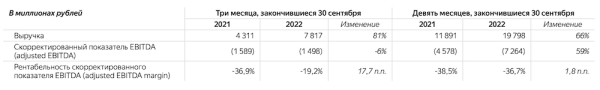 | В миллионах рублей | Три месяца, закончившиеся 30 сентября | | | Девять месяцев, закончившиеся 30 сентября | | |
|---|---|---|---|---|---|---|
| | 2021 | 2022 | Изменение | 2021 | 2022 | Изменение |
| Выручка | 4 311 | 7 817 | 81% | 11 891 | 19 798 | 66% |
| Скорректированный показатель EBITDA (adjusted EBITDA) | (1 589) | (1 498) | -6% | (4 578) | (7 264) | 59% |
| Рентабельность скорректированного показателя EBITDA (adjusted EBITDA margin) | -36,9% | -19,2% | 17,7 п.п. | -38,5% | -36,7% | 1,8 п.п. |